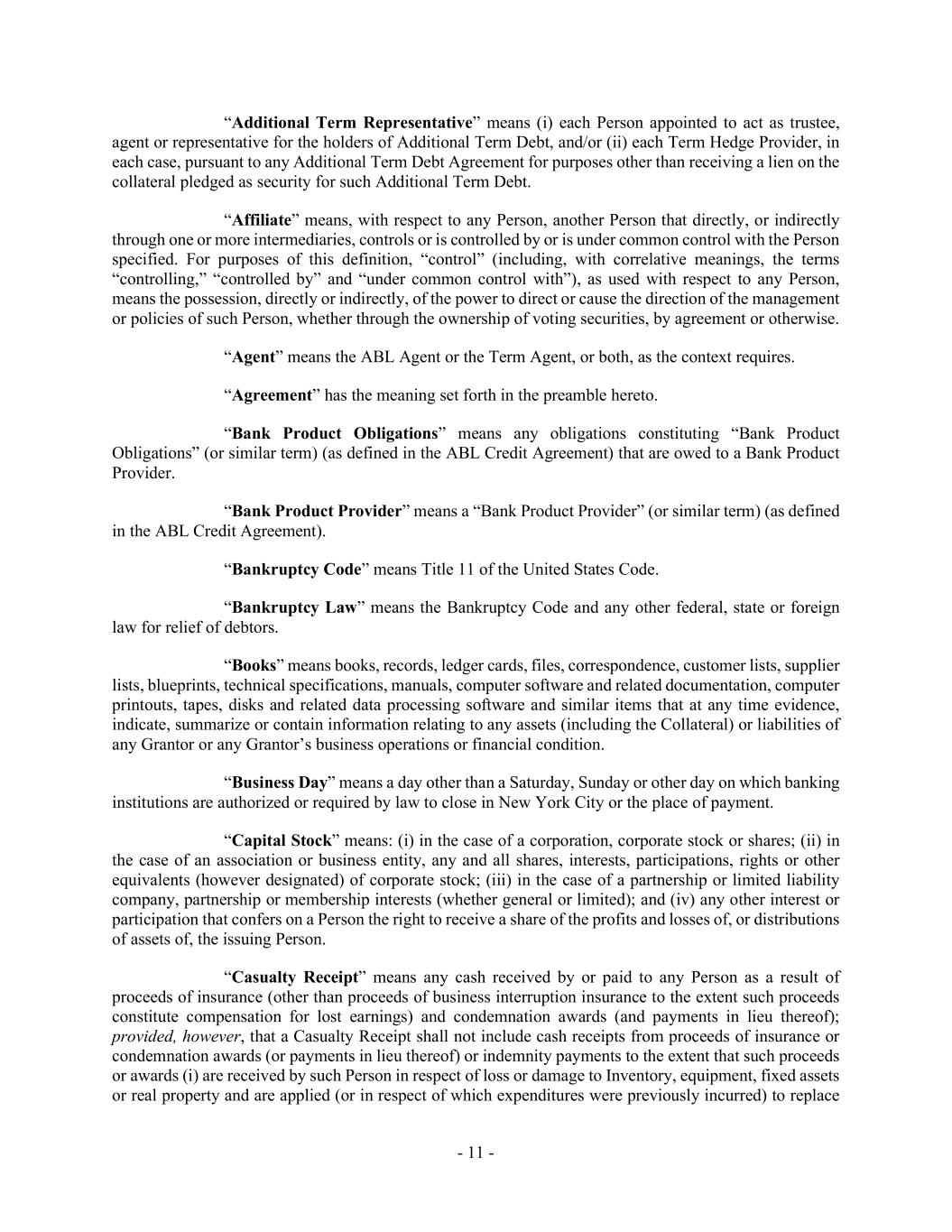 “Additional Term Representative” means (i) each Person appointed to act as trustee, agent or representative for the holders of Additional Term Debt, and/or (ii) each Term Hedge Provider, in each case, pursuant to any Additional Term Debt Agreement for purposes other than receiving a lien on the collateral pledged as security for such Additional Term Debt.

“Affiliate” means, with respect to any Person, another Person that directly, or indirectly through one or more intermediaries, controls or is controlled by or is under common control with the Person specified. For purposes of this definition, “control” (including, with correlative meanings, the terms “controlling,” “controlled by” and “under common control with”), as used with respect to any Person, means the possession, directly or indirectly, of the power to direct or cause the direction of the management or policies of such Person, whether through the ownership of voting securities, by agreement or otherwise.

“Agent” means the ABL Agent or the Term Agent, or both, as the context requires.

“Agreement” has the meaning set forth in the preamble hereto.

“Bank Product Obligations” means any obligations constituting “Bank Product Obligations” (or similar term) (as defined in the ABL Credit Agreement) that are owed to a Bank Product Provider.

“Bank Product Provider” means a “Bank Product Provider” (or similar term) (as defined in the ABL Credit Agreement).

“Bankruptcy Code” means Title 11 of the United States Code.

“Bankruptcy Law” means the Bankruptcy Code and any other federal, state or foreign law for relief of debtors.

“Books” means books, records, ledger cards, files, correspondence, customer lists, supplier lists, blueprints, technical specifications, manuals, computer software and related documentation, computer printouts, tapes, disks and related data processing software and similar items that at any time evidence, indicate, summarize or contain information relating to any assets (including the Collateral) or liabilities of any Grantor or any Grantor’s business operations or financial condition.

“Business Day” means a day other than a Saturday, Sunday or other day on which banking institutions are authorized or required by law to close in New York City or the place of payment.

“Capital Stock” means: (i) in the case of a corporation, corporate stock or shares; (ii) in the case of an association or business entity, any and all shares, interests, participations, rights or other equivalents (however designated) of corporate stock; (iii) in the case of a partnership or limited liability company, partnership or membership interests (whether general or limited); and (iv) any other interest or participation that confers on a Person the right to receive a share of the profits and losses of, or distributions of assets of, the issuing Person.

“Casualty Receipt” means any cash received by or paid to any Person as a result of proceeds of insurance (other than proceeds of business interruption insurance to the extent such proceeds constitute compensation for lost earnings) and condemnation awards (and payments in lieu thereof); provided, however, that a Casualty Receipt shall not include cash receipts from proceeds of insurance or condemnation awards (or payments in lieu thereof) or indemnity payments to the extent that such proceeds or awards (i) are received by such Person in respect of loss or damage to Inventory, equipment, fixed assets or real property and are applied (or in respect of which expenditures were previously incurred) to replace

- 11 -